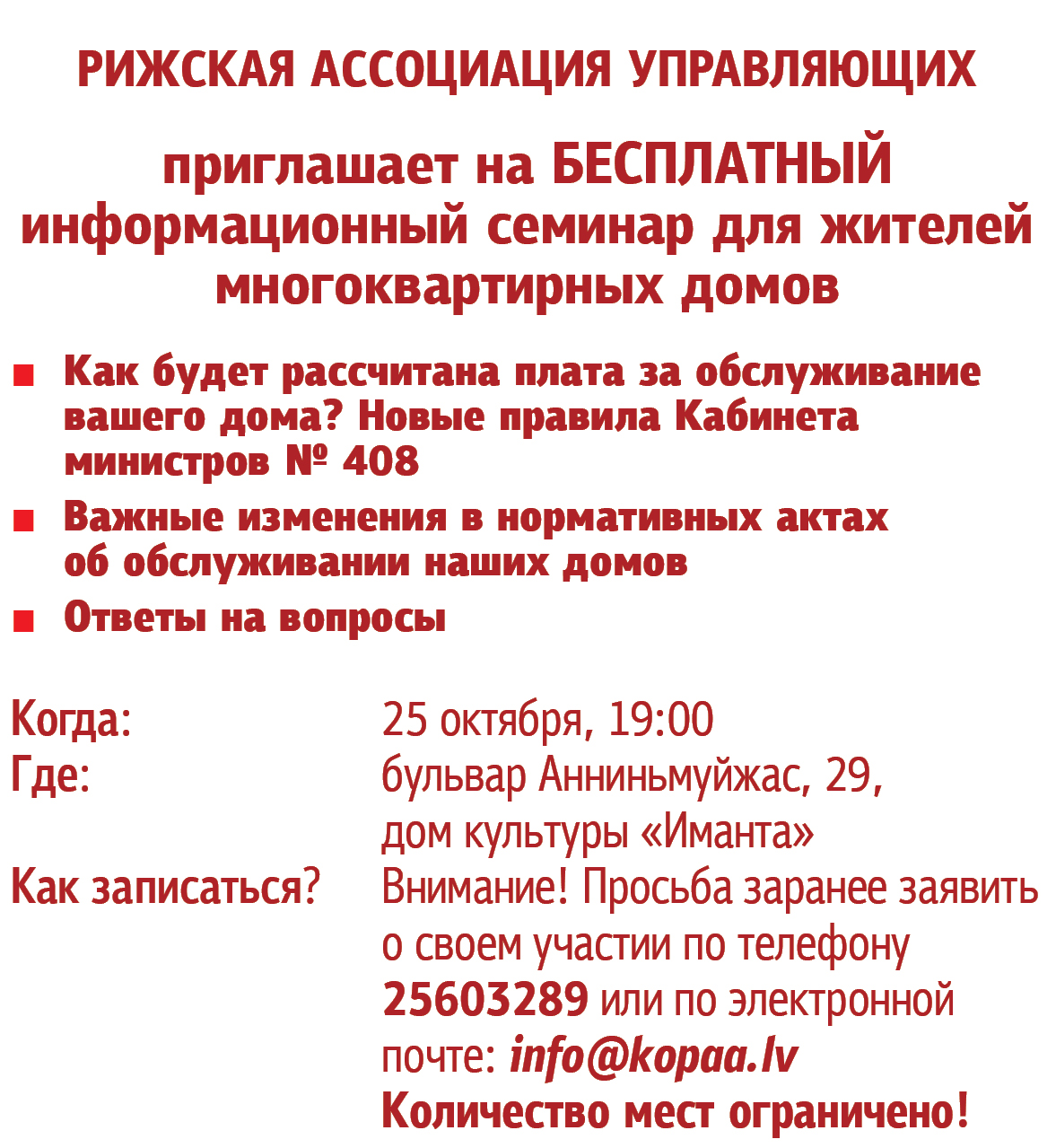 РИЖСКАЯ АССОЦИАЦИЯ УПРАВЛЯЮЩИХ

приглашает на БЕСПЛАТНЫЙ информационный семинар для жителей многоквартирных домов

■ Как будет рассчитана плата за обслуживание вашего дома? Новые правила Кабинета министров № 408

■ Важные изменения в нормативных актах об обслуживании наших домов

■ Ответы на вопросы

Когда: 25 октября, 19:00

Где: бульвар Анниньмуйжас, 29, дом культуры «Иманта»

Как записаться? Внимание! Просьба заранее заявить о своем участии по телефону 25603289 или по электронной почте: info@kopaa.lv

Количество мест ограничено!